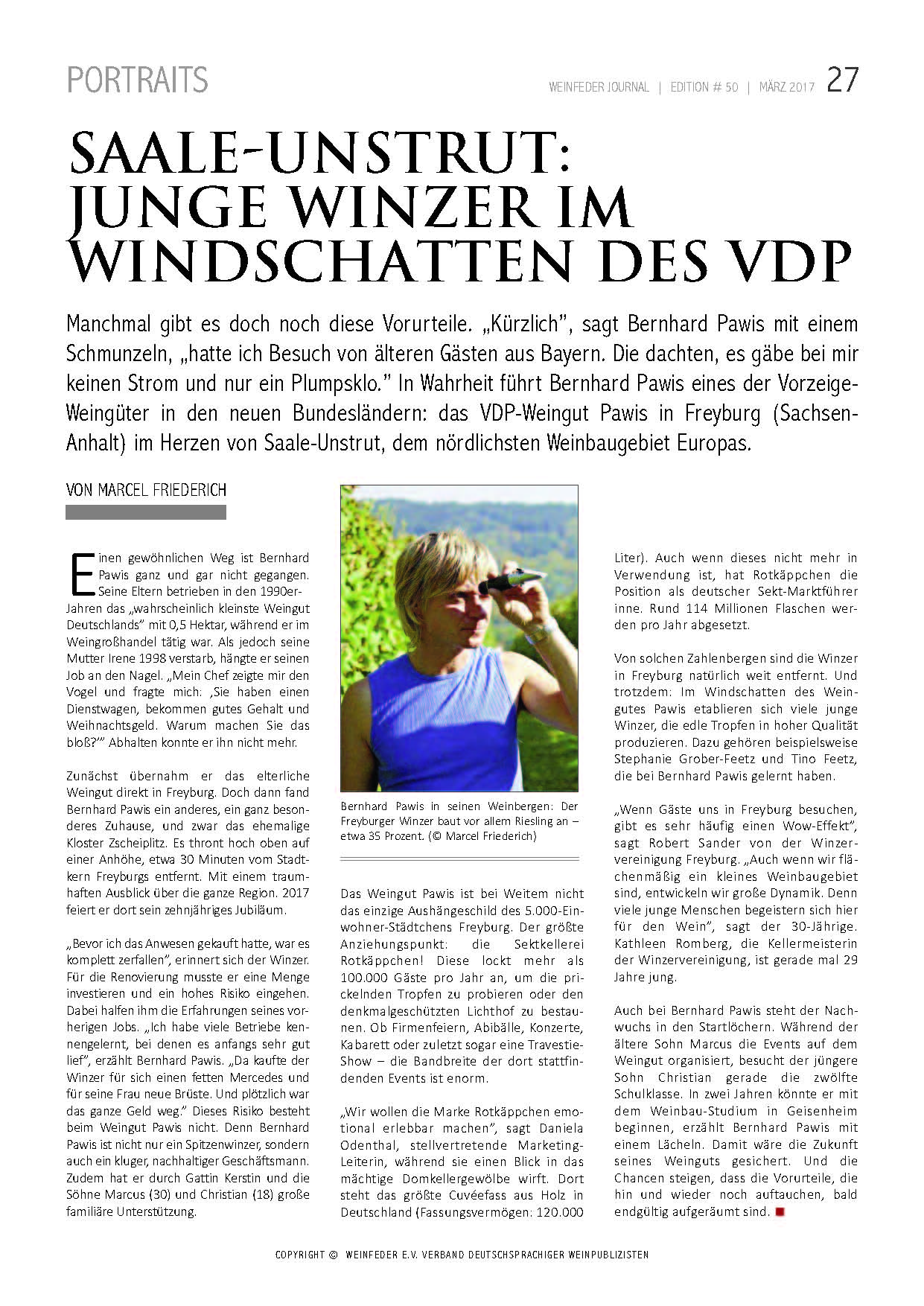 PORTRAITS

WEINFEDER JOURNAL | EDITION # 50 | MÄRZ 2017 27

SAALE-UNSTRUT: JUNGE WINZER IM WINDSCHATTEN DES VDP

Manchmal gibt es doch noch diese Vorurteile. „Kürzlich", sagt Bernhard Pawis mit einem Schmunzeln, „hatte ich Besuch von älteren Gästen aus Bayern. Die dachten, es gäbe bei mir keinen Strom und nur ein Plumpsklo." In Wahrheit führt Bernhard Pawis eines der Vorzeige-Weingüter in den neuen Bundesländern: das VDP-Weingut Pawis in Freyburg (Sachsen-Anhalt) im Herzen von Saale-Unstrut, dem nördlichsten Weinbaugebiet Europas.

VON MARCEL FRIEDERICH

Einen gewöhnlichen Weg ist Bernhard Pawis ganz und gar nicht gegangen. Seine Eltern betrieben in den 1990er-Jahren das „wahrscheinlich kleinste Weingut Deutschlands" mit 0,5 Hektar, während er im Weingroßhandel tätig war. Als jedoch seine Mutter Irene 1998 verstarb, hängte er seinen Job an den Nagel. „Mein Chef zeigte mir den Vogel und fragte mich: ‚Sie haben einen Dienstwagen, bekommen gutes Gehalt und Weihnachtsgeld. Warum machen Sie das bloß?'" Abhalten konnte er ihn nicht mehr.

Zunächst übernahm er das elterliche Weingut direkt in Freyburg. Doch dann fand Bernhard Pawis ein anderes, ein ganz besonderes Zuhause, und zwar das ehemalige Kloster Zscheiplitz. Es thront hoch oben auf einer Anhöhe, etwa 30 Minuten vom Stadtkern Freyburgs entfernt. Mit einem traumhaften Ausblick über die ganze Region. 2017 feiert er dort sein zehnjähriges Jubiläum.

„Bevor ich das Anwesen gekauft hatte, war es komplett zerfallen", erinnert sich der Winzer. Für die Renovierung musste er eine Menge investieren und ein hohes Risiko eingehen. Dabei halfen ihm die Erfahrungen seines vorherigen Jobs. „Ich habe viele Betriebe kennengelernt, bei denen es anfangs sehr gut lief", erzählt Bernhard Pawis. „Da kaufte der Winzer für sich einen fetten Mercedes und für seine Frau neue Brüste. Und plötzlich war das ganze Geld weg." Dieses Risiko besteht beim Weingut Pawis nicht. Denn Bernhard Pawis ist nicht nur ein Spitzenwinzer, sondern auch ein kluger, nachhaltiger Geschäftsmann. Zudem hat er durch Gattin Kerstin und die Söhne Marcus (30) und Christian (18) große familiäre Unterstützung.

Bernhard Pawis in seinen Weinbergen: Der Freyburger Winzer baut vor allem Riesling an – etwa 35 Prozent. (© Marcel Friederich)

Das Weingut Pawis ist bei Weitem nicht das einzige Aushängeschild des 5.000-Einwohner-Städtchens Freyburg. Der größte Anziehungspunkt: die Sektkellerei Rotkäppchen! Diese lockt mehr als 100.000 Gäste pro Jahr an, um die prickelnden Tropfen zu probieren oder den denkmalgeschützten Lichthof zu bestaunen. Ob Firmenfeiern, Abibälle, Konzerte, Kabarett oder zuletzt sogar eine Travestie-Show – die Bandbreite der dort stattfindenden Events ist enorm.

„Wir wollen die Marke Rotkäppchen emotional erlebbar machen", sagt Daniela Odenthal, stellvertretende Marketing-Leiterin, während sie einen Blick in das mächtige Domkellergewölbe wirft. Dort steht das größte Cuvéefass aus Holz in Deutschland (Fassungsvermögen: 120.000 Liter). Auch wenn dieses nicht mehr in Verwendung ist, hat Rotkäppchen die Position als deutscher Sekt-Marktführer inne. Rund 114 Millionen Flaschen werden pro Jahr abgesetzt.

Von solchen Zahlenbergen sind die Winzer in Freyburg natürlich weit entfernt. Und trotzdem: Im Windschatten des Weingutes Pawis etablieren sich viele junge Winzer, die edle Tropfen in hoher Qualität produzieren. Dazu gehören beispielsweise Stephanie Grober-Feetz und Tino Feetz, die bei Bernhard Pawis gelernt haben.

„Wenn Gäste uns in Freyburg besuchen, gibt es sehr häufig einen Wow-Effekt", sagt Robert Sander von der Winzervereinigung Freyburg. „Auch wenn wir flächenmäßig ein kleines Weinbaugebiet sind, entwickeln wir große Dynamik. Denn viele junge Menschen begeistern sich hier für den Wein", sagt der 30-Jährige. Kathleen Romberg, die Kellermeisterin der Winzervereinigung, ist gerade mal 29 Jahre jung.

Auch bei Bernhard Pawis steht der Nachwuchs in den Startlöchern. Während der ältere Sohn Marcus die Events auf dem Weingut organisiert, besucht der jüngere Sohn Christian gerade die zwölfte Schulklasse. In zwei Jahren könnte er mit dem Weinbau-Studium in Geisenheim beginnen, erzählt Bernhard Pawis mit einem Lächeln. Damit wäre die Zukunft seines Weinguts gesichert. Und die Chancen steigen, dass die Vorurteile, die hin und wieder noch auftauchen, bald endgültig aufgeräumt sind.

COPYRIGHT © WEINFEDER E.V. VERBAND DEUTSCHSPRACHIGER WEINPUBLIZISTEN